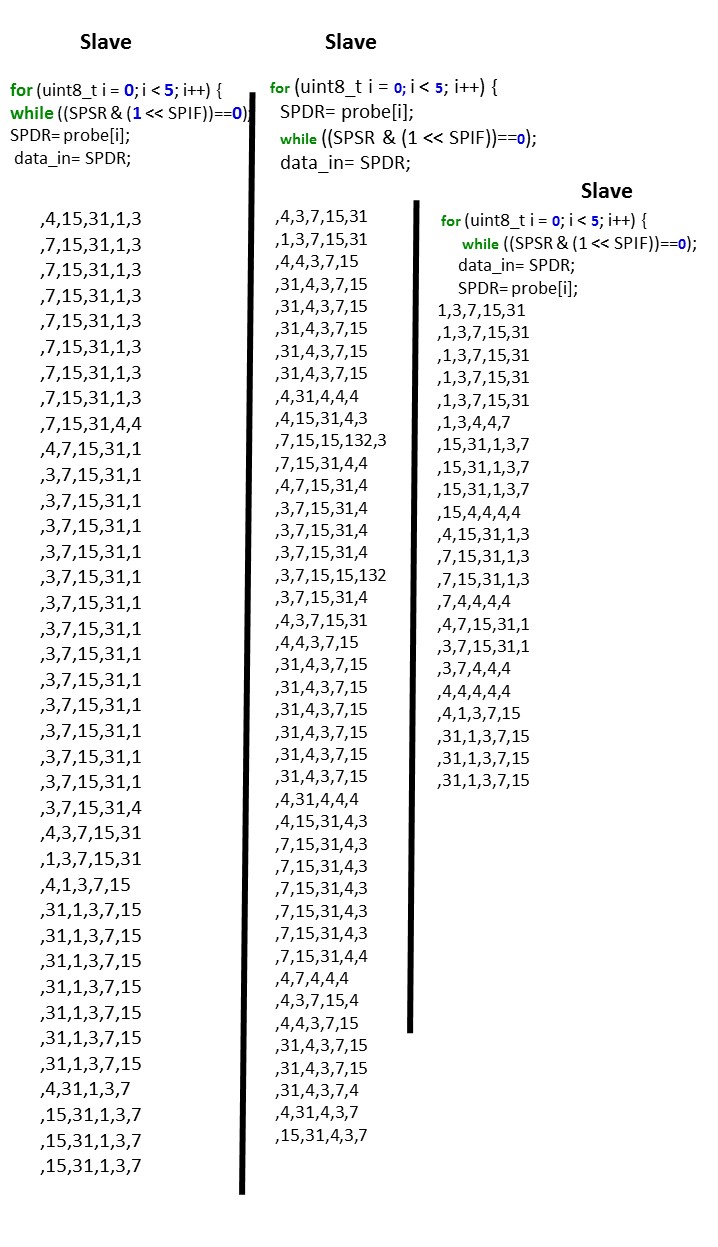 Slave

for (uint8_t i = 0; i < 5; i++) {
while ((SPSR & (1 << SPIF))==0);
SPDR= probe[i];
data_in= SPDR;

,4,15,31,1,3
,7,15,31,1,3
,7,15,31,1,3
,7,15,31,1,3
,7,15,31,1,3
,7,15,31,1,3
,7,15,31,1,3
,7,15,31,1,3
,7,15,31,4,4
,4,7,15,31,1
,3,7,15,31,1
,3,7,15,31,1
,3,7,15,31,1
,3,7,15,31,1
,3,7,15,31,1
,3,7,15,31,1
,3,7,15,31,1
,3,7,15,31,1
,3,7,15,31,1
,3,7,15,31,1
,3,7,15,31,1
,3,7,15,31,1
,3,7,15,31,1
,3,7,15,31,4
,4,3,7,15,31
,1,3,7,15,31
,4,1,3,7,15
,31,1,3,7,15
,31,1,3,7,15
,31,1,3,7,15
,31,1,3,7,15
,31,1,3,7,15
,31,1,3,7,15
,31,1,3,7,15
,4,31,1,3,7
,15,31,1,3,7
,15,31,1,3,7
,15,31,1,3,7

Slave

for (uint8_t i = 0; i < 5; i++) {
SPDR= probe[i];
while ((SPSR & (1 << SPIF))==0);
data_in= SPDR;

,4,3,7,15,31
,1,3,7,15,31
,4,4,3,7,15
,31,4,3,7,15
,31,4,3,7,15
,31,4,3,7,15
,31,4,3,7,15
,31,4,3,7,15
,4,31,4,4,4
,4,15,31,4,3
,7,15,15,132,3
,7,15,31,4,4
,4,7,15,31,4
,3,7,15,31,4
,3,7,15,31,4
,3,7,15,31,4
,3,7,15,15,132
,3,7,15,31,4
,4,3,7,15,31
,4,4,3,7,15
,31,4,3,7,15
,31,4,3,7,15
,31,4,3,7,15
,31,4,3,7,15
,31,4,3,7,15
,31,4,3,7,15
,4,31,4,4,4
,4,15,31,4,3
,7,15,31,4,3
,7,15,31,4,3
,7,15,31,4,3
,7,15,31,4,3
,7,15,31,4,3
,7,15,31,4,4
,4,7,4,4,4
,4,3,7,15,4
,4,4,3,7,15
,31,4,3,7,15
,31,4,3,7,15
,31,4,3,7,4
,4,31,4,3,7
,15,31,4,3,7

Slave

for (uint8_t i = 0; i < 5; i++) {
while ((SPSR & (1 << SPIF))==0);
data_in= SPDR;
SPDR= probe[i];
1,3,7,15,31
,1,3,7,15,31
,1,3,7,15,31
,1,3,7,15,31
,1,3,7,15,31
,1,3,4,4,7
,15,31,1,3,7
,15,31,1,3,7
,15,31,1,3,7
,15,4,4,4,4
,4,15,31,1,3
,7,15,31,1,3
,7,15,31,1,3
,7,4,4,4,4
,4,7,15,31,1
,3,7,15,31,1
,3,7,4,4,4
,4,4,4,4,4
,4,1,3,7,15
,31,1,3,7,15
,31,1,3,7,15
,31,1,3,7,15